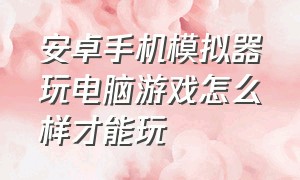 安卓手机模拟器玩电脑游戏怎么样才能玩